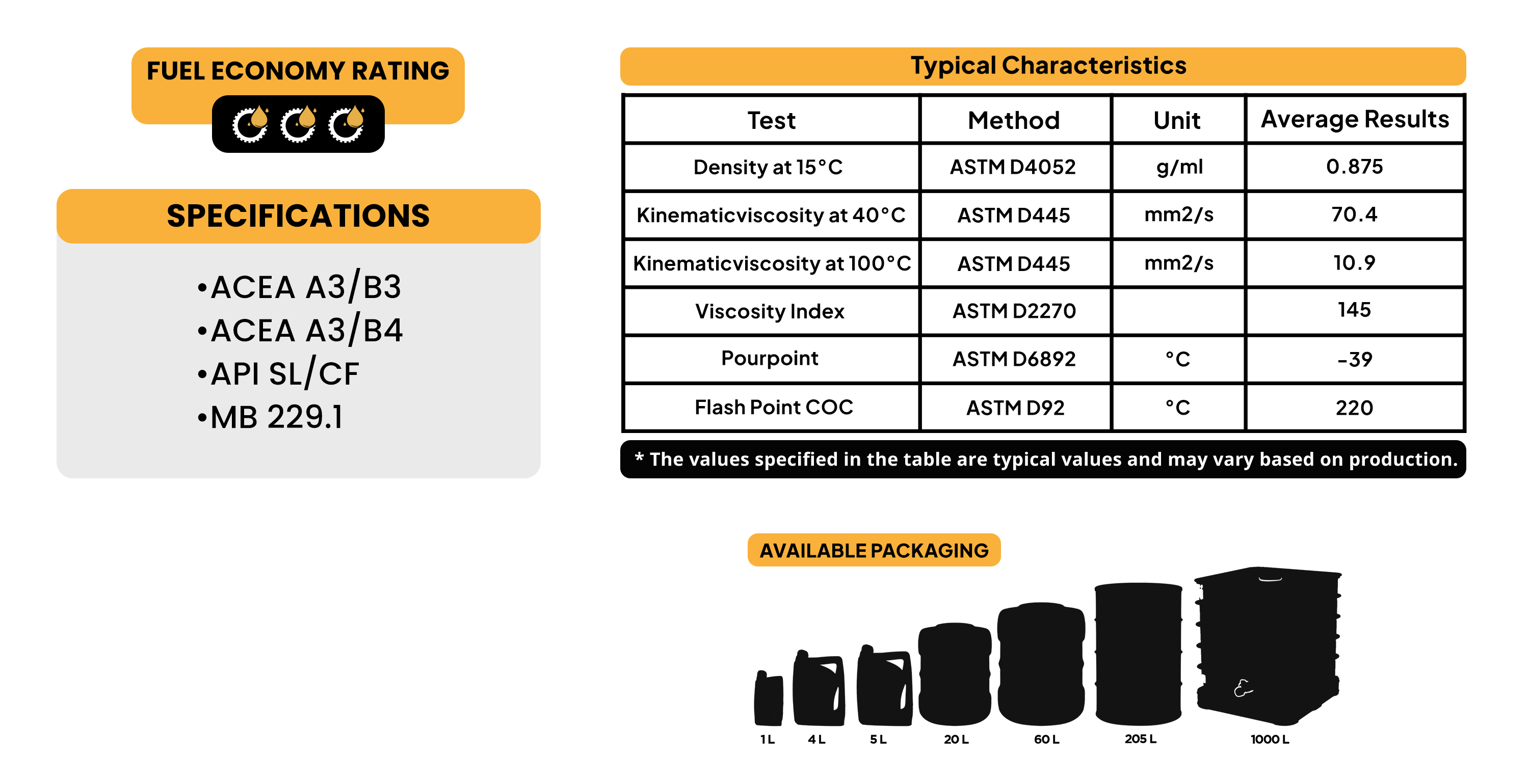 FUEL ECONOMY RATING

SPECIFICATIONS

•ACEA A3/B3
•ACEA A3/B4
•API SL/CF
•MB 229.1

Typical Characteristics

| Test | Method | Unit | Average Results |
|---|---|---|---|
| Density at 15°C | ASTM D4052 | g/ml | 0.875 |
| Kinematicviscosity at 40°C | ASTM D445 | mm2/s | 70.4 |
| Kinematicviscosity at 100°C | ASTM D445 | mm2/s | 10.9 |
| Viscosity Index | ASTM D2270 | | 145 |
| Pourpoint | ASTM D6892 | °C | -39 |
| Flash Point COC | ASTM D92 | °C | 220 |

* The values specified in the table are typical values and may vary based on production.

AVAILABLE PACKAGING

1 L 4 L 5 L 20 L 60 L 205 L 1000 L